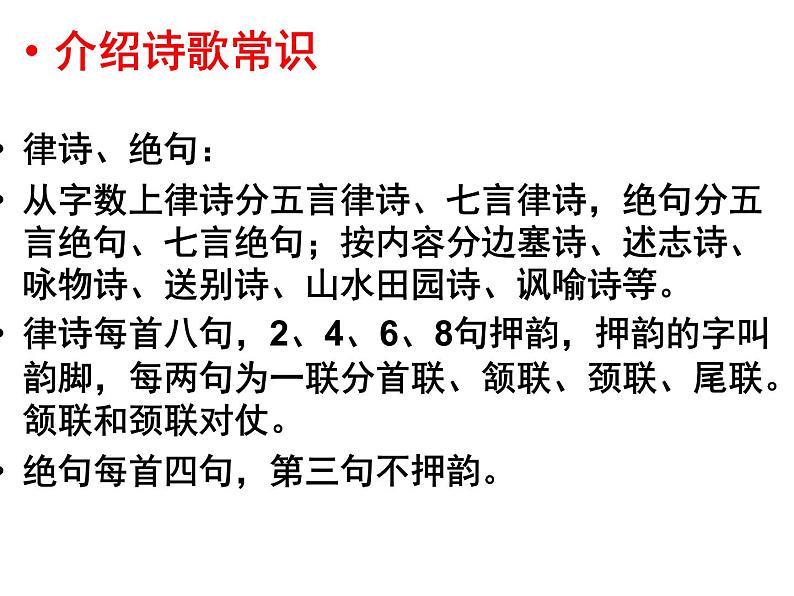 • 介绍诗歌常识

• 律诗、绝句：

• 从字数上律诗分五言律诗、七言律诗，绝句分五言绝句、七言绝句；按内容分边塞诗、述志诗、咏物诗、送别诗、山水田园诗、讽喻诗等。

• 律诗每首八句，2、4、6、8句押韵，押韵的字叫韵脚，每两句为一联分首联、颔联、颈联、尾联。颔联和颈联对仗。

• 绝句每首四句，第三句不押韵。